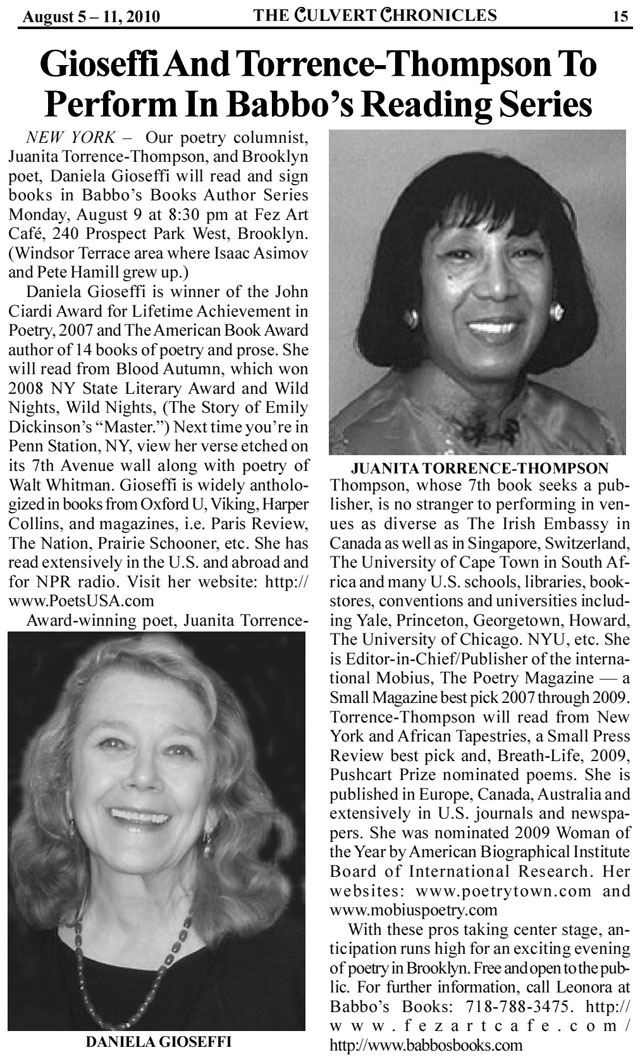 August 5 – 11, 2010 THE CULVERT CHRONICLES 15

Gioseffi And Torrence-Thompson To Perform In Babbo's Reading Series

NEW YORK – Our poetry columnist, Juanita Torrence-Thompson, and Brooklyn poet, Daniela Gioseffi will read and sign books in Babbo's Books Author Series Monday, August 9 at 8:30 pm at Fez Art Café, 240 Prospect Park West, Brooklyn. (Windsor Terrace area where Isaac Asimov and Pete Hamill grew up.)

Daniela Gioseffi is winner of the John Ciardi Award for Lifetime Achievement in Poetry, 2007 and The American Book Award author of 14 books of poetry and prose. She will read from Blood Autumn, which won 2008 NY State Literary Award and Wild Nights, Wild Nights, (The Story of Emily Dickinson's "Master.") Next time you're in Penn Station, NY, view her verse etched on its 7th Avenue wall along with poetry of Walt Whitman. Gioseffi is widely anthologized in books from Oxford U, Viking, Harper Collins, and magazines, i.e. Paris Review, The Nation, Prairie Schooner, etc. She has read extensively in the U.S. and abroad and for NPR radio. Visit her website: http://www.PoetsUSA.com

Award-winning poet, Juanita Torrence-

DANIELA GIOSEFFI

JUANITA TORRENCE-THOMPSON

Thompson, whose 7th book seeks a publisher, is no stranger to performing in venues as diverse as The Irish Embassy in Canada as well as in Singapore, Switzerland, The University of Cape Town in South Africa and many U.S. schools, libraries, bookstores, conventions and universities including Yale, Princeton, Georgetown, Howard, The University of Chicago. NYU, etc. She is Editor-in-Chief/Publisher of the international Mobius, The Poetry Magazine — a Small Magazine best pick 2007 through 2009. Torrence-Thompson will read from New York and African Tapestries, a Small Press Review best pick and, Breath-Life, 2009, Pushcart Prize nominated poems. She is published in Europe, Canada, Australia and extensively in U.S. journals and newspapers. She was nominated 2009 Woman of the Year by American Biographical Institute Board of International Research. Her websites: www.poetrytown.com and www.mobiuspoetry.com

With these pros taking center stage, anticipation runs high for an exciting evening of poetry in Brooklyn. Free and open to the public. For further information, call Leonora at Babbo's Books: 718-788-3475. http://www.fezartcafe.com/ http://www.babbosbooks.com